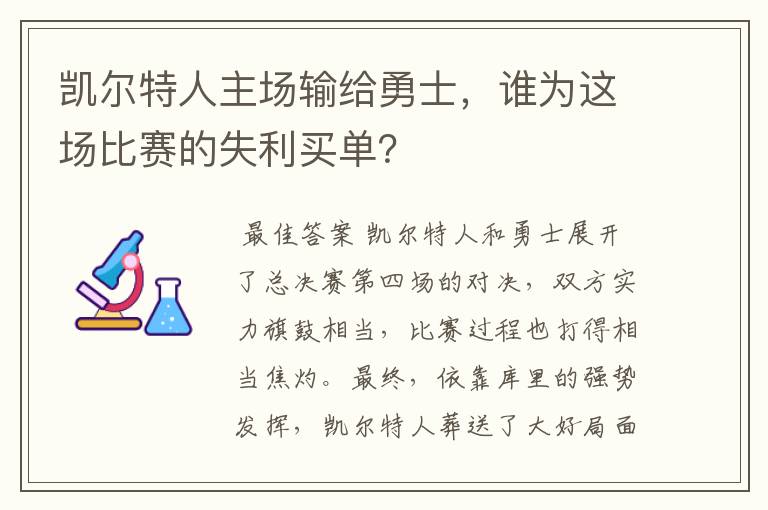 凯尔特人主场输给勇士，谁为这场比赛的失利买单？

最佳答案 凯尔特人和勇士展开了总决赛第四场的对决，双方实力旗鼓相当，比赛过程也打得相当焦灼。最终，依靠库里的强势发挥，凯尔特人葬送了大好局面